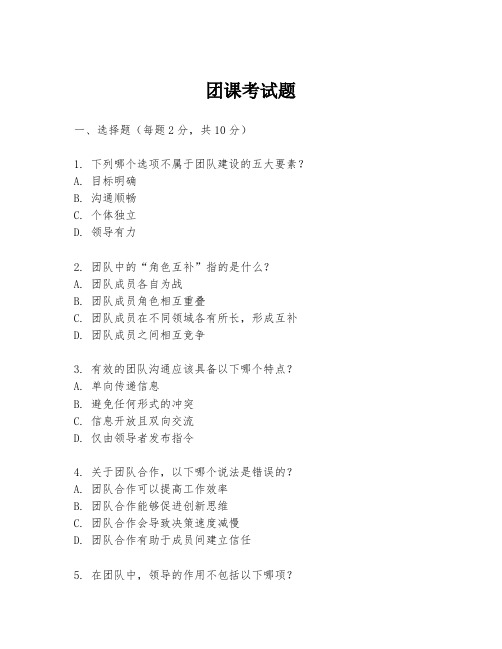 团课考试题

一、选择题（每题 2 分，共 10 分）

1. 下列哪个选项不属于团队建设的五大要素？
A. 目标明确
B. 沟通顺畅
C. 个体独立
D. 领导有力

2. 团队中的“角色互补”指的是什么？
A. 团队成员各自为战
B. 团队成员角色相互重叠
C. 团队成员在不同领域各有所长，形成互补
D. 团队成员之间相互竞争

3. 有效的团队沟通应该具备以下哪个特点？
A. 单向传递信息
B. 避免任何形式的冲突
C. 信息开放且双向交流
D. 仅由领导者发布指令

4. 关于团队合作，以下哪个说法是错误的？
A. 团队合作可以提高工作效率
B. 团队合作能够促进创新思维
C. 团队合作会导致决策速度减慢
D. 团队合作有助于成员间建立信任

5. 在团队中，领导的作用不包括以下哪项？